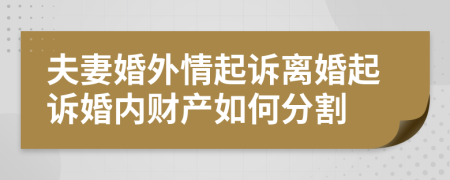 夫妻婚外情起诉离婚起诉婚内财产如何分割